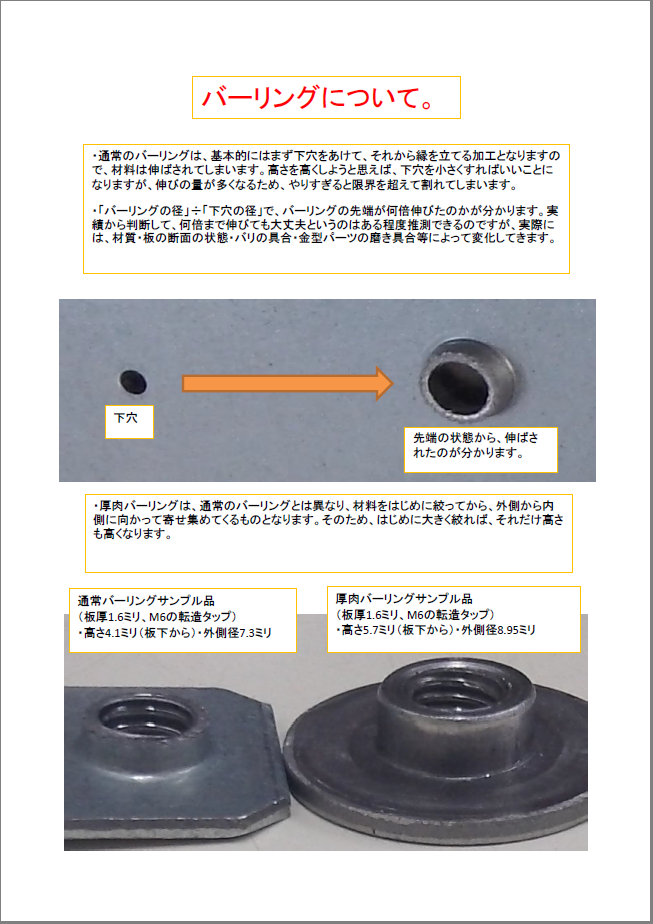 バーリングについて。

・通常のバーリングは、基本的にはまず下穴をあけて、それから縁を立てる加工となりますので、材料は伸ばされてしまいます。高さを高くしようと思えば、下穴を小さくすればいいことになりますが、伸びの量が多くなるため、やりすぎると限界を超えて割れてしまいます。

・「バーリングの径」÷「下穴の径」で、バーリングの先端が何倍伸びたのかが分かります。実績から判断して、何倍まで伸びても大丈夫というのはある程度推測できるのですが、実際には、材質・板の断面の状態・バリの具合・金型パーツの磨き具合等によって変化してきます。

下穴

先端の状態から、伸ばされたのが分かります。

・厚肉バーリングは、通常のバーリングとは異なり、材料をはじめに絞ってから、外側から内側に向かって寄せ集めてくるものとなります。そのため、はじめに大きく絞れば、それだけ高さも高くなります。

通常バーリングサンプル品
（板厚1.6ミリ、M6の転造タップ）
・高さ4.1ミリ（板下から）・外側径7.3ミリ

厚肉バーリングサンプル品
（板厚1.6ミリ、M6の転造タップ）
・高さ5.7ミリ（板下から）・外側径8.95ミリ